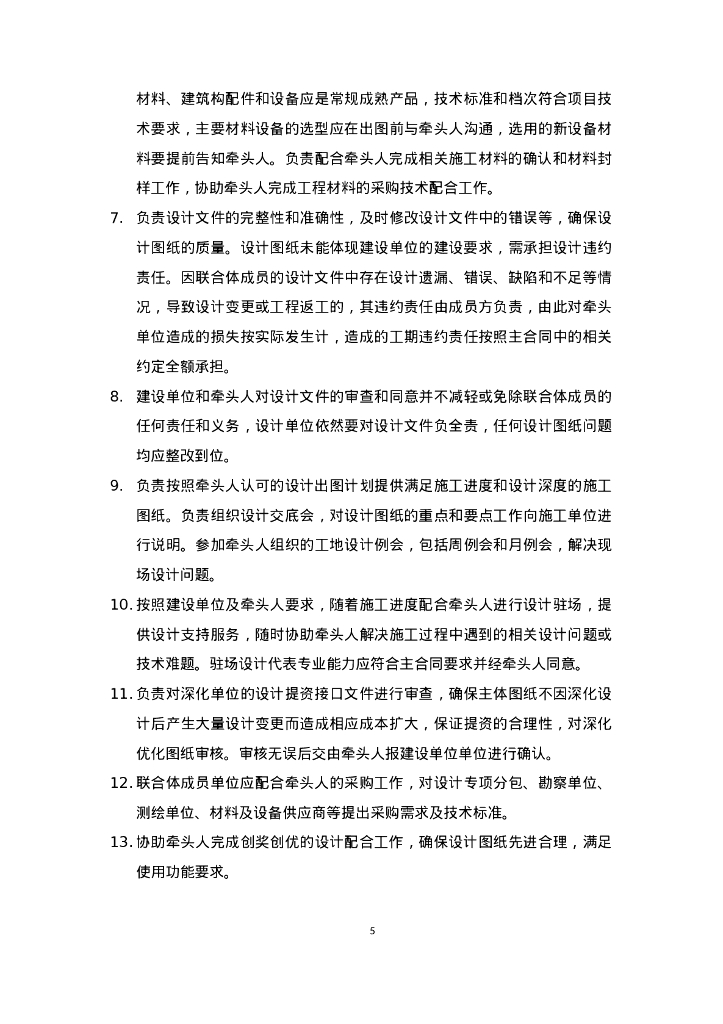 材料、建筑构配件和设备应是常规成熟产品，技术标准和档次符合项目技术要求，主要材料设备的选型应在出图前与牵头人沟通，选用的新设备材料要提前告知牵头人。负责配合牵头人完成相关施工材料的确认和材料封样工作，协助牵头人完成工程材料的采购技术配合工作。

7. 负责设计文件的完整性和准确性，及时修改设计文件中的错误等，确保设计图纸的质量。设计图纸未能体现建设单位的建设要求，需承担设计违约责任。因联合体成员的设计文件中存在设计遗漏、错误、缺陷和不足等情况，导致设计变更或工程返工的，其违约责任由成员方负责，由此对牵头单位造成的损失按实际发生计，造成的工期违约责任按照主合同中的相关约定全额承担。

8. 建设单位和牵头人对设计文件的审查和同意并不减轻或免除联合体成员的任何责任和义务，设计单位依然要对设计文件负全责，任何设计图纸问题均应整改到位。

9. 负责按照牵头人认可的设计出图计划提供满足施工进度和设计深度的施工图纸。负责组织设计交底会，对设计图纸的重点和要点工作向施工单位进行说明。参加牵头人组织的工地设计例会，包括周例会和月例会，解决现场设计问题。

10. 按照建设单位及牵头人要求，随着施工进度配合牵头人进行设计驻场，提供设计支持服务，随时协助牵头人解决施工过程中遇到的相关设计问题或技术难题。驻场设计代表专业能力应符合主合同要求并经牵头人同意。

11. 负责对深化单位的设计提资接口文件进行审查，确保主体图纸不因深化设计后产生大量设计变更而造成相应成本扩大，保证提资的合理性，对深化优化图纸审核。审核无误后交由牵头人报建设单位单位进行确认。

12. 联合体成员单位应配合牵头人的采购工作，对设计专项分包、勘察单位、测绘单位、材料及设备供应商等提出采购需求及技术标准。

13. 协助牵头人完成创奖创优的设计配合工作，确保设计图纸先进合理，满足使用功能要求。

5